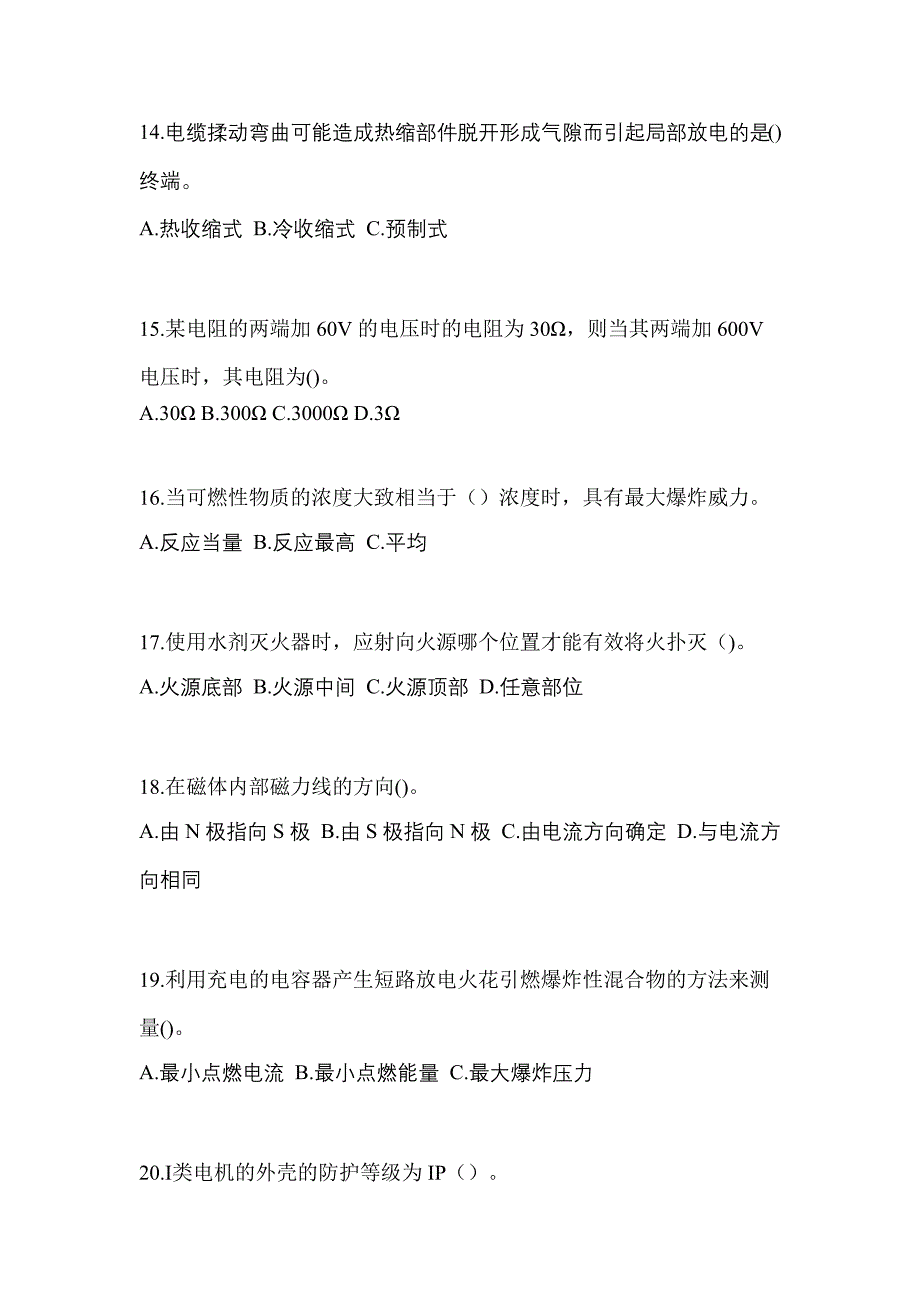 14.电缆揉动弯曲可能造成热缩部件脱开形成气隙而引起局部放电的是()终端。

A.热收缩式 B.冷收缩式 C.预制式

15.某电阻的两端加 60V 的电压时的电阻为 30Ω，则当其两端加 600V 电压时，其电阻为()。

A.30Ω B.300Ω C.3000Ω D.3Ω

16.当可燃性物质的浓度大致相当于（）浓度时，具有最大爆炸威力。

A.反应当量 B.反应最高 C.平均

17.使用水剂灭火器时，应射向火源哪个位置才能有效将火扑灭（)。

A.火源底部 B.火源中间 C.火源顶部 D.任意部位

18.在磁体内部磁力线的方向()。

A.由 N 极指向 S 极 B.由 S 极指向 N 极 C.由电流方向确定 D.与电流方向相同

19.利用充电的电容器产生短路放电火花引燃爆炸性混合物的方法来测量()。

A.最小点燃电流 B.最小点燃能量 C.最大爆炸压力

20.I类电机的外壳的防护等级为 IP（）。